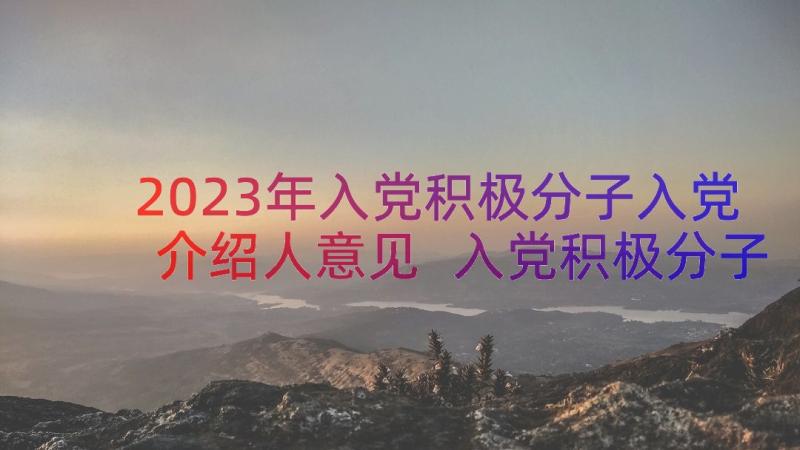 2023年入党积极分子入党介绍人意见 入党积极分子